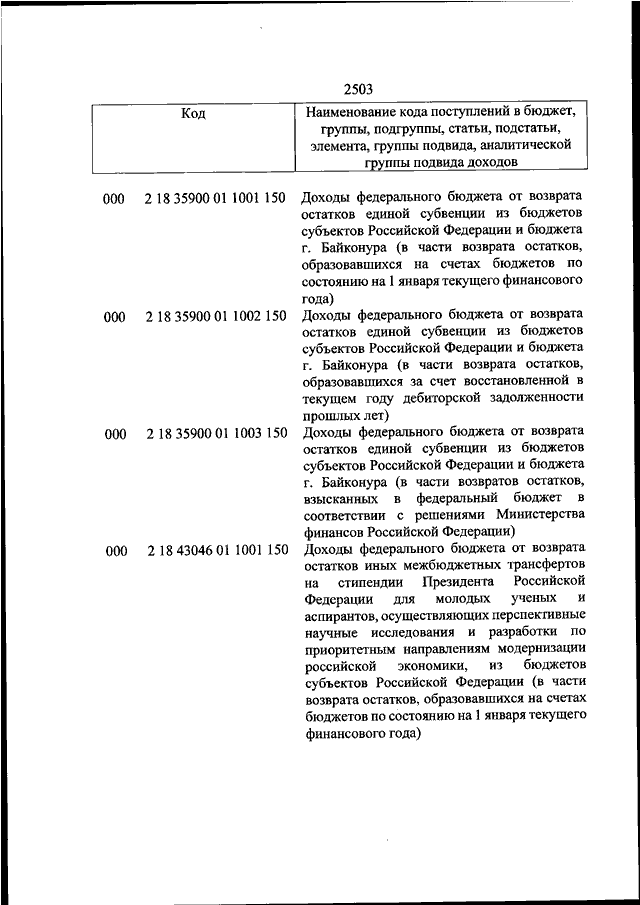 2503

| Код | Наименование кода поступлений в бюджет, группы, подгруппы, статьи, подстатьи, элемента, группы подвида, аналитической группы подвида доходов |
|---|---|
| 000 2 18 35900 01 1001 150 | Доходы федерального бюджета от возврата остатков единой субвенции из бюджетов субъектов Российской Федерации и бюджета г. Байконура (в части возврата остатков, образовавшихся на счетах бюджетов по состоянию на 1 января текущего финансового года) |
| 000 2 18 35900 01 1002 150 | Доходы федерального бюджета от возврата остатков единой субвенции из бюджетов субъектов Российской Федерации и бюджета г. Байконура (в части возврата остатков, образовавшихся за счет восстановленной в текущем году дебиторской задолженности прошлых лет) |
| 000 2 18 35900 01 1003 150 | Доходы федерального бюджета от возврата остатков единой субвенции из бюджетов субъектов Российской Федерации и бюджета г. Байконура (в части возвратов остатков, взысканных в федеральный бюджет в соответствии с решениями Министерства финансов Российской Федерации) |
| 000 2 18 43046 01 1001 150 | Доходы федерального бюджета от возврата остатков иных межбюджетных трансфертов на стипендии Президента Российской Федерации для молодых ученых и аспирантов, осуществляющих перспективные научные исследования и разработки по приоритетным направлениям модернизации российской экономики, из бюджетов субъектов Российской Федерации (в части возврата остатков, образовавшихся на счетах бюджетов по состоянию на 1 января текущего финансового года) |